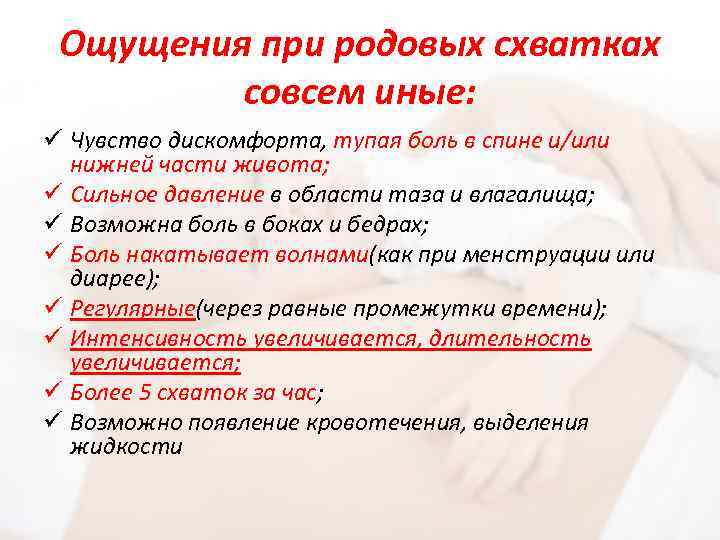 Ощущения при родовых схватках совсем иные:

✓ Чувство дискомфорта, тупая боль в спине и/или нижней части живота;
✓ Сильное давление в области таза и влагалища;
✓ Возможна боль в боках и бедрах;
✓ Боль накатывает волнами(как при менструации или диарее);
✓ Регулярные(через равные промежутки времени);
✓ Интенсивность увеличивается, длительность увеличивается;
✓ Более 5 схваток за час;
✓ Возможно появление кровотечения, выделения жидкости